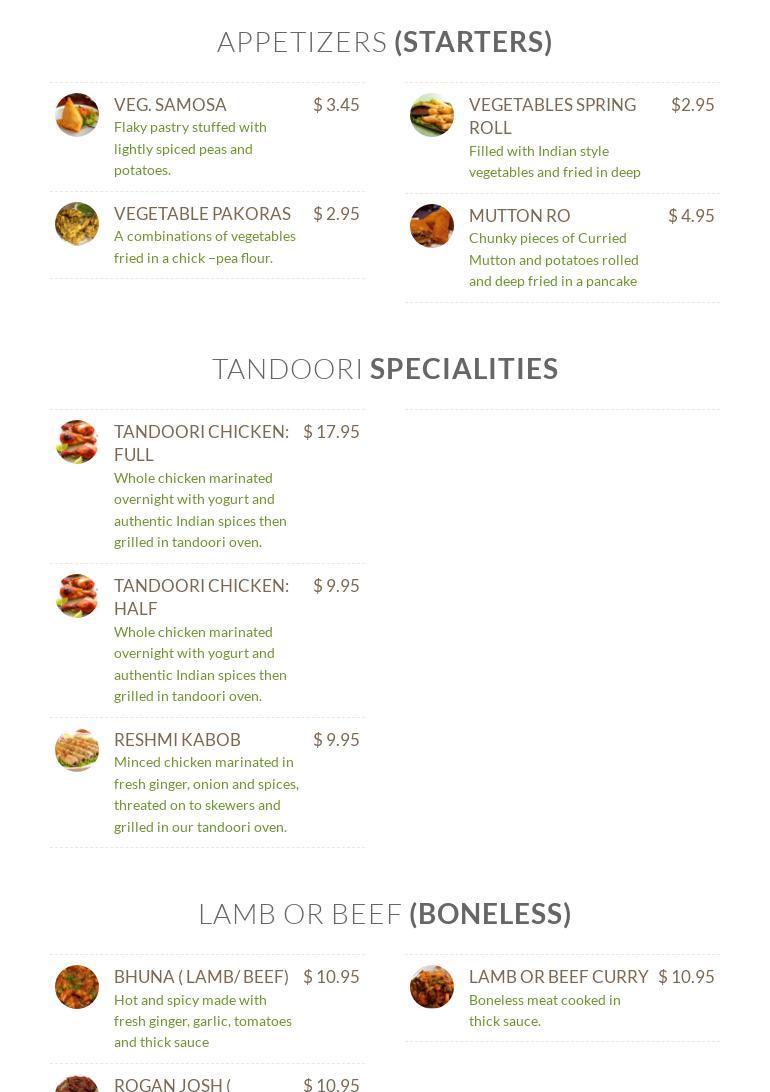 APPETIZERS (STARTERS)

VEG. SAMOSA $ 3.45
Flaky pastry stuffed with lightly spiced peas and potatoes.

VEGETABLE PAKORAS $ 2.95
A combinations of vegetables fried in a chick –pea flour.

VEGETABLES SPRING ROLL $2.95
Filled with Indian style vegetables and fried in deep

MUTTON RO $ 4.95
Chunky pieces of Curried Mutton and potatoes rolled and deep fried in a pancake

TANDOORI SPECIALITIES

TANDOORI CHICKEN: FULL $ 17.95
Whole chicken marinated overnight with yogurt and authentic Indian spices then grilled in tandoori oven.

TANDOORI CHICKEN: HALF $ 9.95
Whole chicken marinated overnight with yogurt and authentic Indian spices then grilled in tandoori oven.

RESHMI KABOB $ 9.95
Minced chicken marinated in fresh ginger, onion and spices, threated on to skewers and grilled in our tandoori oven.

LAMB OR BEEF (BONELESS)

BHUNA ( LAMB/ BEEF) $ 10.95
Hot and spicy made with fresh ginger, garlic, tomatoes and thick sauce

LAMB OR BEEF CURRY $ 10.95
Boneless meat cooked in thick sauce.

ROGAN JOSH ( $ 10.95